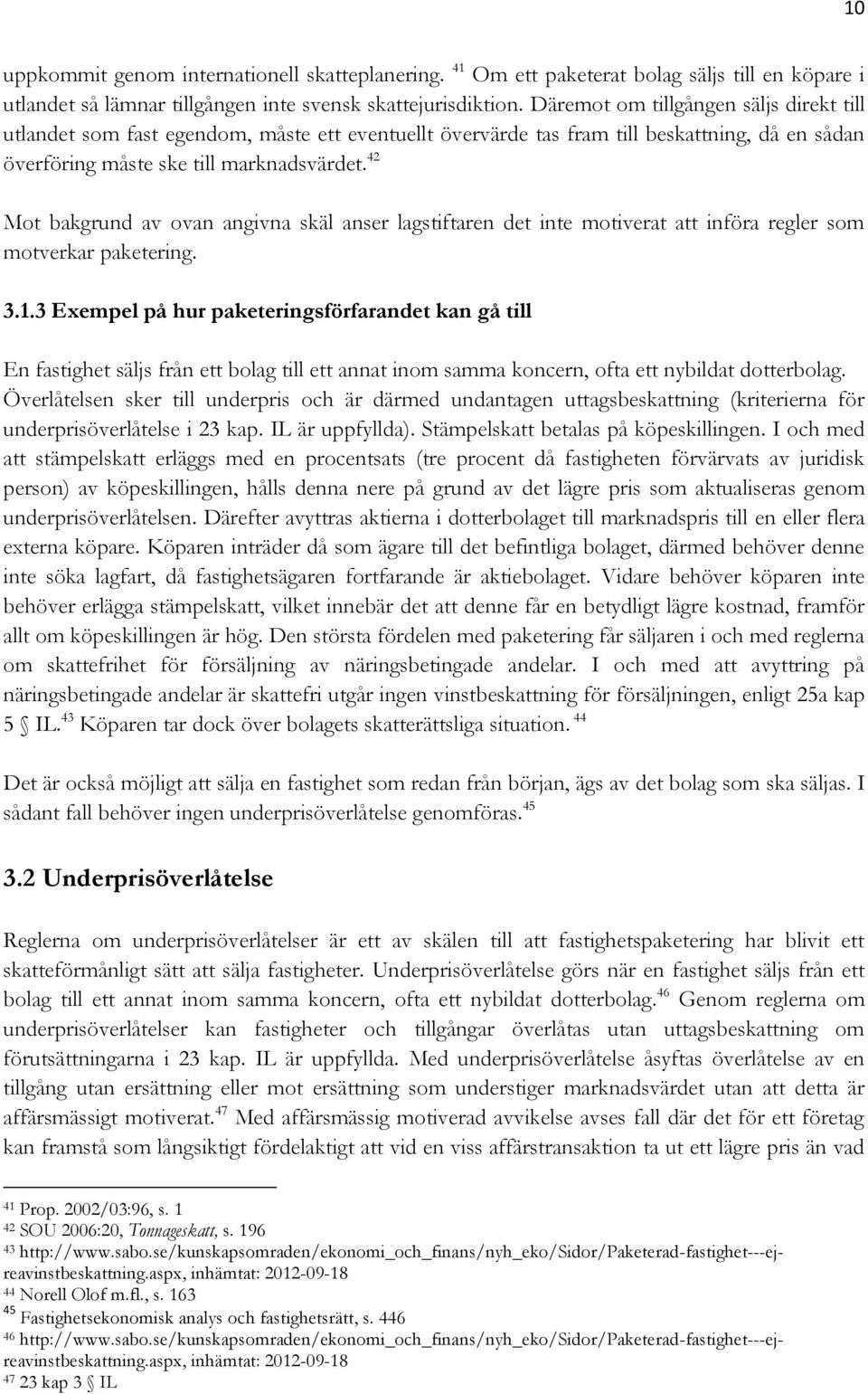 10

uppkommit genom internationell skatteplanering. $^{41}$ Om ett paketerat bolag säljs till en köpare i utlandet så lämnar tillgången inte svensk skattejurisdiktion. Däremot om tillgången säljs direkt till utlandet som fast egendom, måste ett eventuellt övervärde tas fram till beskattning, då en sådan överföring måste ske till marknadsvärdet.$^{42}$

Mot bakgrund av ovan angivna skäl anser lagstiftaren det inte motiverat att införa regler som motverkar paketering.

3.1.3 Exempel på hur paketeringsförfarandet kan gå till

En fastighet säljs från ett bolag till ett annat inom samma koncern, ofta ett nybildat dotterbolag. Överlåtelsen sker till underpris och är därmed undantagen uttagsbeskattning (kriterierna för underprisöverlåtelse i 23 kap. IL är uppfyllda). Stämpelskatt betalas på köpeskillingen. I och med att stämpelskatt erläggs med en procentsats (tre procent då fastigheten förvärvats av juridisk person) av köpeskillingen, hålls denna nere på grund av det lägre pris som aktualiseras genom underprisöverlåtelsen. Därefter avyttras aktierna i dotterbolaget till marknadspris till en eller flera externa köpare. Köparen inträder då som ägare till det befintliga bolaget, därmed behöver denne inte söka lagfart, då fastighetsägaren fortfarande är aktiebolaget. Vidare behöver köparen inte behöver erlägga stämpelskatt, vilket innebär det att denne får en betydligt lägre kostnad, framför allt om köpeskillingen är hög. Den största fördelen med paketering får säljaren i och med reglerna om skattefrihet för försäljning av näringsbetingade andelar. I och med att avyttring på näringsbetingade andelar är skattefri utgår ingen vinstbeskattning för försäljningen, enligt 25a kap 5 § IL.$^{43}$ Köparen tar dock över bolagets skatterättsliga situation. $^{44}$

Det är också möjligt att sälja en fastighet som redan från början, ägs av det bolag som ska säljas. I sådant fall behöver ingen underprisöverlåtelse genomföras.$^{45}$

3.2 Underprisöverlåtelse

Reglerna om underprisöverlåtelser är ett av skälen till att fastighetspaketering har blivit ett skatteförmånligt sätt att sälja fastigheter. Underprisöverlåtelse görs när en fastighet säljs från ett bolag till ett annat inom samma koncern, ofta ett nybildat dotterbolag.$^{46}$ Genom reglerna om underprisöverlåtelser kan fastigheter och tillgångar överlåtas utan uttagsbeskattning om förutsättningarna i 23 kap. IL är uppfyllda. Med underprisöverlåtelse åsyftas överlåtelse av en tillgång utan ersättning eller mot ersättning som understiger marknadsvärdet utan att detta är affärsmässigt motiverat.$^{47}$ Med affärsmässig motiverad avvikelse avses fall där det för ett företag kan framstå som långsiktigt fördelaktigt att vid en viss affärstransaktion ta ut ett lägre pris än vad

$^{41}$ Prop. 2002/03:96, s. 1
$^{42}$ SOU 2006:20, Tonnageskatt, s. 196
$^{43}$ http://www.sabo.se/kunskapsomraden/ekonomi_och_finans/nyh_eko/Sidor/Paketerad-fastighet---ej-reavinstbeskattning.aspx, inhämtat: 2012-09-18
$^{44}$ Norell Olof m.fl., s. 163
$^{45}$ Fastighetsekonomisk analys och fastighetsrätt, s. 446
$^{46}$ http://www.sabo.se/kunskapsomraden/ekonomi_och_finans/nyh_eko/Sidor/Paketerad-fastighet---ej-reavinstbeskattning.aspx, inhämtat: 2012-09-18
$^{47}$ 23 kap 3 § IL